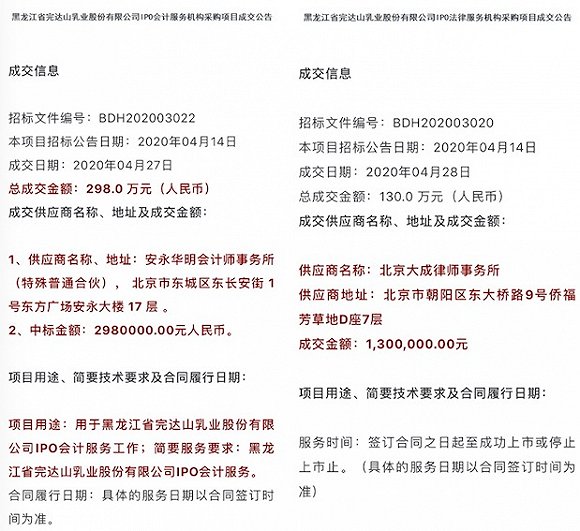 黑龙江省完达山乳业股份有限公司IPO会计服务机构采购项目成交公告

成交信息

招标文件编号：BDH202003022
本项目招标公告日期：2020年04月14日
成交日期：2020年04月27日
总成交金额：298.0 万元（人民币）
成交供应商名称、地址及成交金额：

1、供应商名称、地址：安永华明会计师事务所（特殊普通合伙），北京市东城区东长安街 1 号东方广场安永大楼 17 层 。
2、中标金额：2980000.00元人民币。

项目用途、简要技术要求及合同履行日期：

项目用途：用于黑龙江省完达山乳业股份有限公司IPO会计服务工作；简要服务要求：黑龙江省完达山乳业股份有限公司IPO会计服务。
合同履行日期：具体的服务日期以合同签订时间为准。

黑龙江省完达山乳业股份有限公司IPO法律服务机构采购项目成交公告

成交信息

招标文件编号：BDH202003020
本项目招标公告日期：2020年04月14日
成交日期：2020年04月28日
总成交金额：130.0 万元（人民币）
成交供应商名称、地址及成交金额：

供应商名称：北京大成律师事务所
供应商地址：北京市朝阳区东大桥路9号侨福芳草地D座7层
成交金额：1,300,000.00元

项目用途、简要技术要求及合同履行日期：

服务时间：签订合同之日起至成功上市或停止上市止。（具体的服务日期以合同签订时间为准）